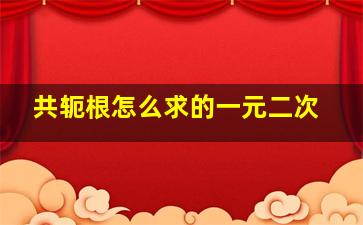 共轭根怎么求的一元二次